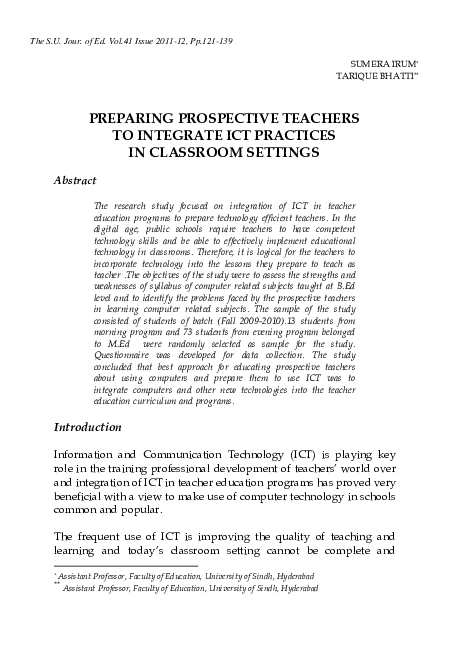 The S.U. Jour. of Ed. Vol.41 Issue 2011-12, Pp.121-139

SUMERA IRUM*
TARIQUE BHATTI**

PREPARING PROSPECTIVE TEACHERS
TO INTEGRATE ICT PRACTICES
IN CLASSROOM SETTINGS

Abstract

The research study focused on integration of ICT in teacher education programs to prepare technology efficient teachers. In the digital age, public schools require teachers to have competent technology skills and be able to effectively implement educational technology in classrooms. Therefore, it is logical for the teachers to incorporate technology into the lessons they prepare to teach as teacher .The objectives of the study were to assess the strengths and weaknesses of syllabus of computer related subjects taught at B.Ed level and to identify the problems faced by the prospective teachers in learning computer related subjects. The sample of the study consisted of students of batch (Fall 2009-2010).13 students from morning program and 73 students from evening program belonged to M.Ed were randomly selected as sample for the study. Questionnaire was developed for data collection. The study concluded that best approach for educating prospective teachers about using computers and prepare them to use ICT was to integrate computers and other new technologies into the teacher education curriculum and programs.

Introduction

Information and Communication Technology (ICT) is playing key role in the training professional development of teachers' world over and integration of ICT in teacher education programs has proved very beneficial with a view to make use of computer technology in schools common and popular.

The frequent use of ICT is improving the quality of teaching and learning and today's classroom setting cannot be complete and

* Assistant Professor, Faculty of Education, University of Sindh, Hyderabad
** Assistant Professor, Faculty of Education, University of Sindh, Hyderabad